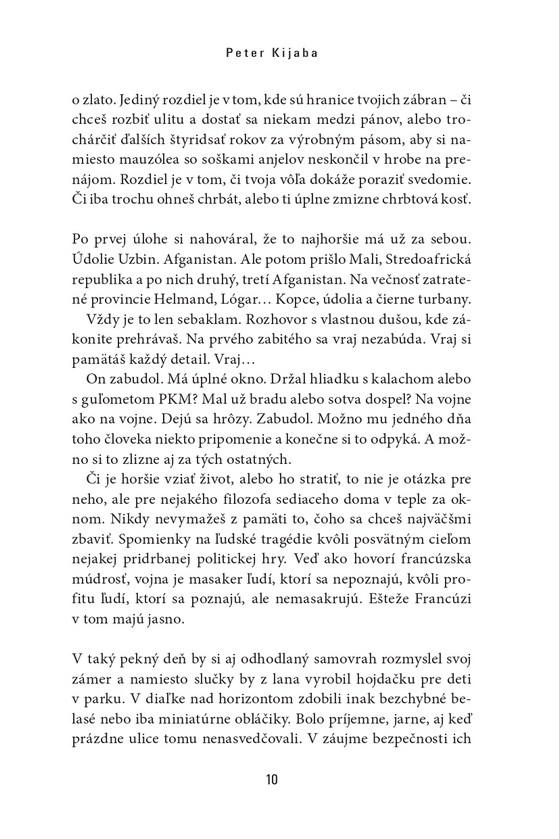 Peter Kijaba

o zlato. Jediný rozdiel je v tom, kde sú hranice tvojich zábran – či chceš rozbiť ulitu a dostať sa niekam medzi pánov, alebo trochárčiť ďalších štyridsať rokov za výrobným pásom, aby si namiesto mauzólea so soškami anjelov neskončil v hrobe na prenájom. Rozdiel je v tom, či tvoja vôľa dokáže poraziť svedomie. Či iba trochu ohneš chrbát, alebo ti úplne zmizne chrbtová kosť.

Po prvej úlohe si nahováral, že to najhoršie má už za sebou. Údolie Uzbin. Afganistan. Ale potom prišlo Mali, Stredoafrická republika a po nich druhý, tretí Afganistan. Na večnosť zatratené provincie Helmand, Lógar… Kopce, údolia a čierne turbany.

Vždy je to len sebaklam. Rozhovor s vlastnou dušou, kde zákonite prehrávaš. Na prvého zabitého sa vraj nezabúda. Vraj si pamätáš každý detail. Vraj…

On zabudol. Má úplné okno. Držal hliadku s kalachom alebo s guľometom PKM? Mal už bradu alebo sotva dospel? Na vojne ako na vojne. Dejú sa hrôzy. Zabudol. Možno mu jedného dňa toho človeka niekto pripomenie a konečne si to odpyká. A možno si to zlizne aj za tých ostatných.

Či je horšie vziať život, alebo ho stratiť, to nie je otázka pre neho, ale pre nejakého filozofa sediaceho doma v teple za oknom. Nikdy nevymažeš z pamäti to, čoho sa chceš najväčšmi zbaviť. Spomienky na ľudské tragédie kvôli posvätným cieľom nejakej pridrbanej politickej hry. Veď ako hovorí francúzska múdrosť, vojna je masaker ľudí, ktorí sa nepoznajú, kvôli profitu ľudí, ktorí sa poznajú, ale nemasakrujú. Ešteže Francúzi v tom majú jasno.

V taký pekný deň by si aj odhodlaný samovrah rozmyslel svoj zámer a namiesto slučky by z lana vyrobil hojdačku pre deti v parku. V diaľke nad horizontom zdobili inak bezchybné belasé nebo iba miniatúrne obláčiky. Bolo príjemne, jarne, aj keď prázdne ulice tomu nenasvedčovali. V záujme bezpečnosti ich

10